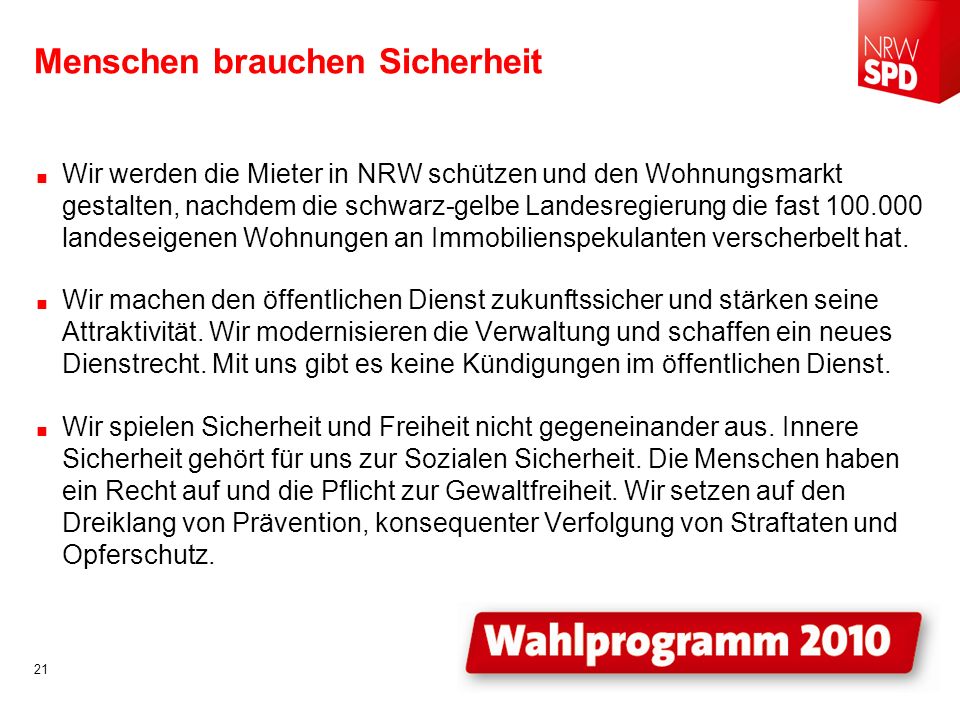 Menschen brauchen Sicherheit

NRW
SPD

■ Wir werden die Mieter in NRW schützen und den Wohnungsmarkt gestalten, nachdem die schwarz-gelbe Landesregierung die fast 100.000 landeseigenen Wohnungen an Immobilienspekulanten verscherbelt hat.

■ Wir machen den öffentlichen Dienst zukunftssicher und stärken seine Attraktivität. Wir modernisieren die Verwaltung und schaffen ein neues Dienstrecht. Mit uns gibt es keine Kündigungen im öffentlichen Dienst.

■ Wir spielen Sicherheit und Freiheit nicht gegeneinander aus. Innere Sicherheit gehört für uns zur Sozialen Sicherheit. Die Menschen haben ein Recht auf und die Pflicht zur Gewaltfreiheit. Wir setzen auf den Dreiklang von Prävention, konsequenter Verfolgung von Straftaten und Opferschutz.

Wahlprogramm 2010

21